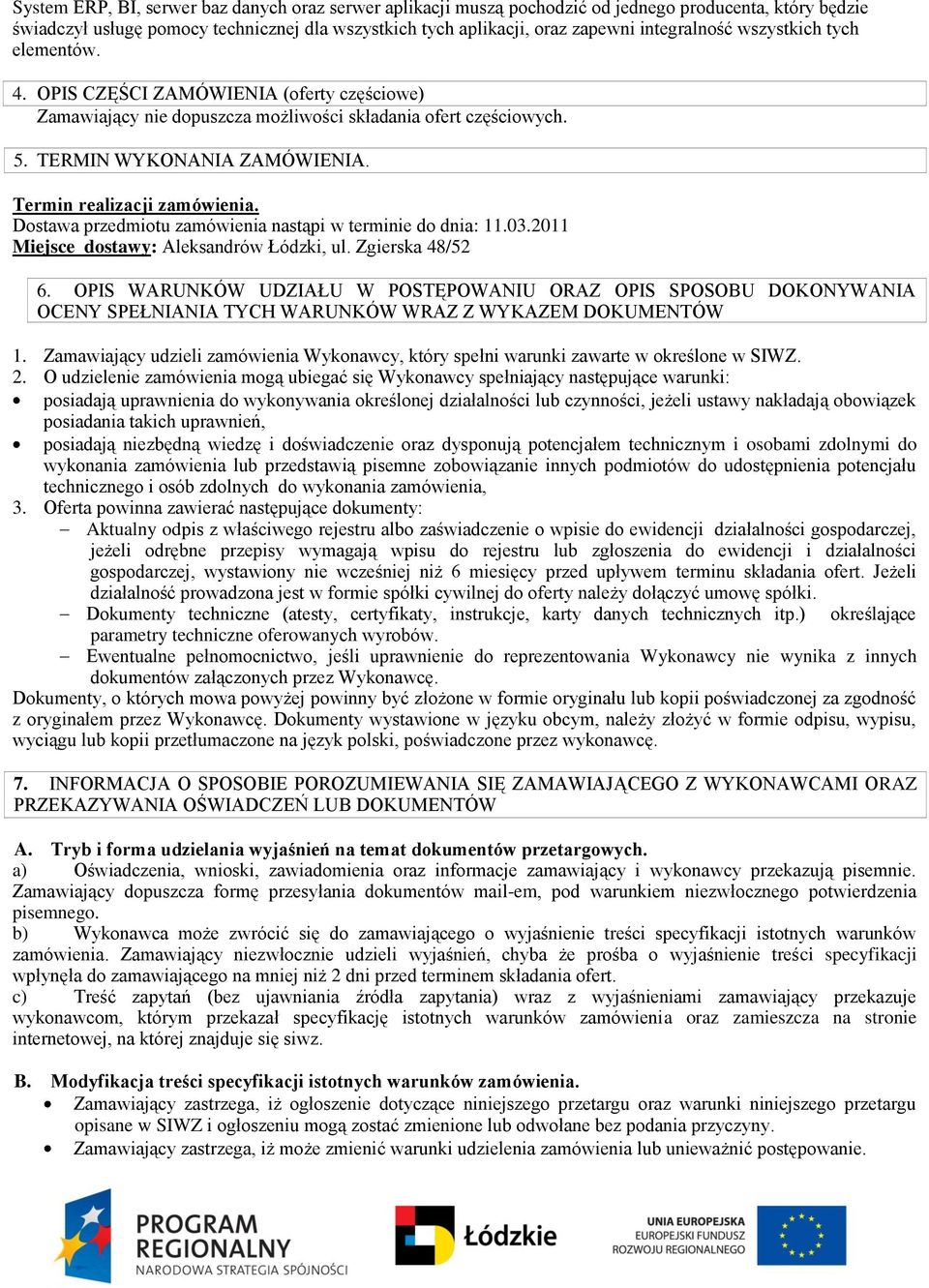 System ERP, BI, serwer baz danych oraz serwer aplikacji muszą pochodzić od jednego producenta, który będzie świadczył usługę pomocy technicznej dla wszystkich tych aplikacji, oraz zapewni integralność wszystkich tych elementów.

4. OPIS CZĘŚCI ZAMÓWIENIA (oferty częściowe)
Zamawiający nie dopuszcza możliwości składania ofert częściowych.

5. TERMIN WYKONANIA ZAMÓWIENIA.

Termin realizacji zamówienia.
Dostawa przedmiotu zamówienia nastąpi w terminie do dnia: 11.03.2011
Miejsce dostawy: Aleksandrów Łódzki, ul. Zgierska 48/52

6. OPIS WARUNKÓW UDZIAŁU W POSTĘPOWANIU ORAZ OPIS SPOSOBU DOKONYWANIA OCENY SPEŁNIANIA TYCH WARUNKÓW WRAZ Z WYKAZEM DOKUMENTÓW

1. Zamawiający udzieli zamówienia Wykonawcy, który spełni warunki zawarte w określone w SIWZ.
2. O udzielenie zamówienia mogą ubiegać się Wykonawcy spełniający następujące warunki:
• posiadają uprawnienia do wykonywania określonej działalności lub czynności, jeżeli ustawy nakładają obowiązek posiadania takich uprawnień,
• posiadają niezbędną wiedzę i doświadczenie oraz dysponują potencjałem technicznym i osobami zdolnymi do wykonania zamówienia lub przedstawią pisemne zobowiązanie innych podmiotów do udostępnienia potencjału technicznego i osób zdolnych do wykonania zamówienia,
3. Oferta powinna zawierać następujące dokumenty:
– Aktualny odpis z właściwego rejestru albo zaświadczenie o wpisie do ewidencji działalności gospodarczej, jeżeli odrębne przepisy wymagają wpisu do rejestru lub zgłoszenia do ewidencji i działalności gospodarczej, wystawiony nie wcześniej niż 6 miesięcy przed upływem terminu składania ofert. Jeżeli działalność prowadzona jest w formie spółki cywilnej do oferty należy dołączyć umowę spółki.
– Dokumenty techniczne (atesty, certyfikaty, instrukcje, karty danych technicznych itp.) określające parametry techniczne oferowanych wyrobów.
– Ewentualne pełnomocnictwo, jeśli uprawnienie do reprezentowania Wykonawcy nie wynika z innych dokumentów załączonych przez Wykonawcę.
Dokumenty, o których mowa powyżej powinny być złożone w formie oryginału lub kopii poświadczonej za zgodność z oryginałem przez Wykonawcę. Dokumenty wystawione w języku obcym, należy złożyć w formie odpisu, wypisu, wyciągu lub kopii przetłumaczone na język polski, poświadczone przez wykonawcę.

7. INFORMACJA O SPOSOBIE POROZUMIEWANIA SIĘ ZAMAWIAJĄCEGO Z WYKONAWCAMI ORAZ PRZEKAZYWANIA OŚWIADCZEŃ LUB DOKUMENTÓW

A. Tryb i forma udzielania wyjaśnień na temat dokumentów przetargowych.
a) Oświadczenia, wnioski, zawiadomienia oraz informacje zamawiający i wykonawcy przekazują pisemnie. Zamawiający dopuszcza formę przesyłania dokumentów mail-em, pod warunkiem niezwłocznego potwierdzenia pisemnego.
b) Wykonawca może zwrócić się do zamawiającego o wyjaśnienie treści specyfikacji istotnych warunków zamówienia. Zamawiający niezwłocznie udzieli wyjaśnień, chyba że prośba o wyjaśnienie treści specyfikacji wpłynęła do zamawiającego na mniej niż 2 dni przed terminem składania ofert.
c) Treść zapytań (bez ujawniania źródła zapytania) wraz z wyjaśnieniami zamawiający przekazuje wykonawcom, którym przekazał specyfikację istotnych warunków zamówienia oraz zamieszcza na stronie internetowej, na której znajduje się siwz.

B. Modyfikacja treści specyfikacji istotnych warunków zamówienia.
• Zamawiający zastrzega, iż ogłoszenie dotyczące niniejszego przetargu oraz warunki niniejszego przetargu opisane w SIWZ i ogłoszeniu mogą zostać zmienione lub odwołane bez podania przyczyny.
• Zamawiający zastrzega, iż może zmienić warunki udzielenia zamówienia lub unieważnić postępowanie.

PROGRAM REGIONALNY
NARODOWA STRATEGIA SPÓJNOŚCI
Łódzkie
UNIA EUROPEJSKA
EUROPEJSKI FUNDUSZ ROZWOJU REGIONALNEGO